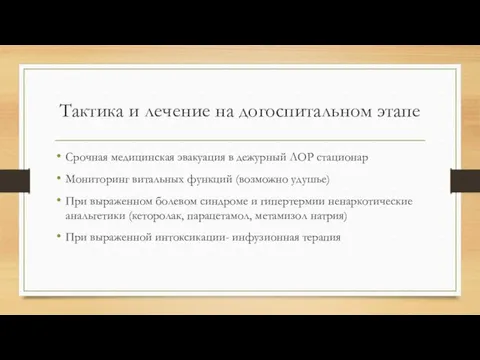 Тактика и лечение на догоспитальном этапе

• Срочная медицинская эвакуация в дежурный ЛОР стационар

• Мониторинг витальных функций (возможно удушье)

• При выраженном болевом синдроме и гипертермии ненаркотические анальгетики (кеторолак, парацетамол, метамизол натрия)

• При выраженной интоксикации- инфузионная терапия